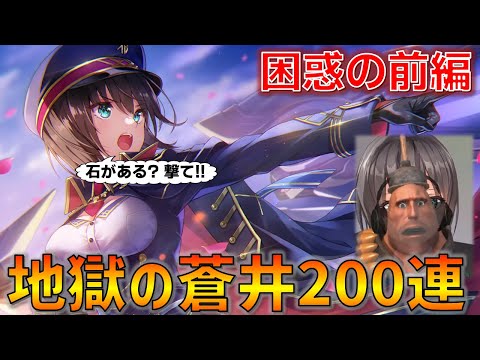 困惑の前編

石がある? 撃て!!

地獄の蒼井200連